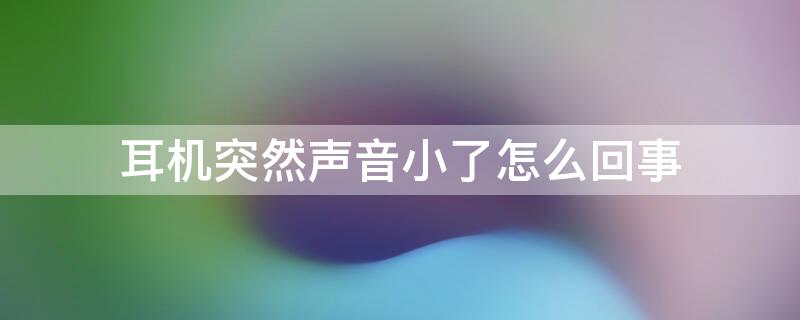 耳机突然声音小了怎么回事